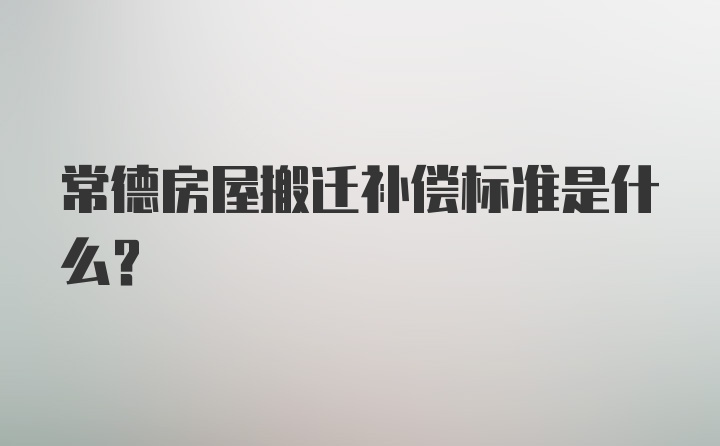 常德房屋搬迁补偿标准是什么？